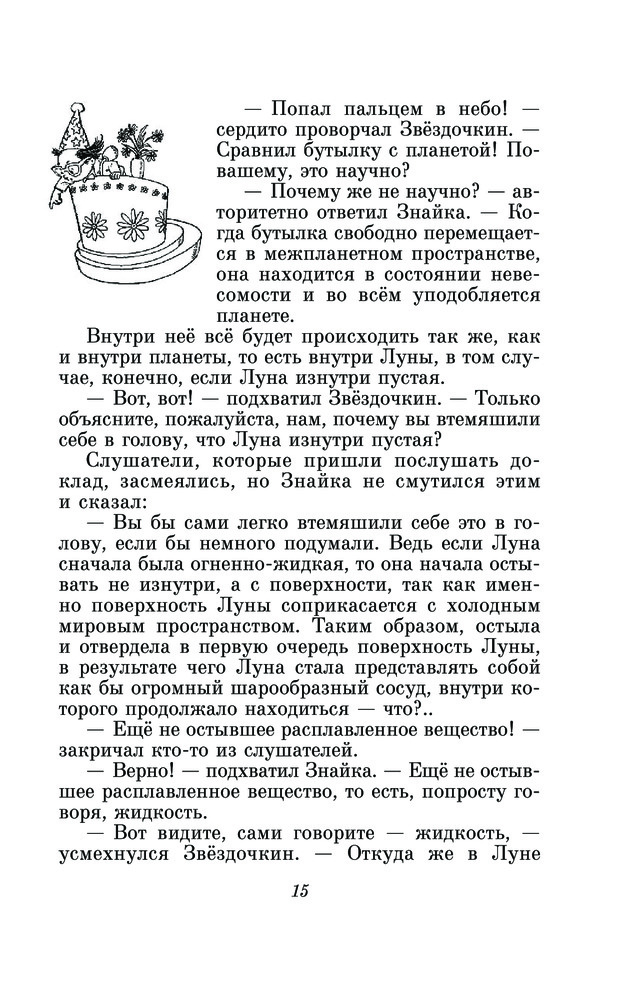 — Попал пальцем в небо! — сердито проворчал Звёздочкин. — Сравнил бутылку с планетой! По-вашему, это научно?

— Почему же не научно? — авторитетно ответил Знайка. — Когда бутылка свободно перемещается в межпланетном пространстве, она находится в состоянии невесомости и во всём уподобляется планете.

Внутри неё всё будет происходить так же, как и внутри планеты, то есть внутри Луны, в том случае, конечно, если Луна изнутри пустая.

— Вот, вот! — подхватил Звёздочкин. — Только объясните, пожалуйста, нам, почему вы втемяшили себе в голову, что Луна изнутри пустая?

Слушатели, которые пришли послушать доклад, засмеялись, но Знайка не смутился этим и сказал:

— Вы бы сами легко втемяшили себе это в голову, если бы немного подумали. Ведь если Луна сначала была огненно-жидкая, то она начала остывать не изнутри, а с поверхности, так как именно поверхность Луны соприкасается с холодным мировым пространством. Таким образом, остыла и отвердела в первую очередь поверхность Луны, в результате чего Луна стала представлять собой как бы огромный шарообразный сосуд, внутри которого продолжало находиться — что?..

— Ещё не остывшее расплавленное вещество! — закричал кто-то из слушателей.

— Верно! — подхватил Знайка. — Ещё не остывшее расплавленное вещество, то есть, попросту говоря, жидкость.

— Вот видите, сами говорите — жидкость, — усмехнулся Звёздочкин. — Откуда же в Луне

15